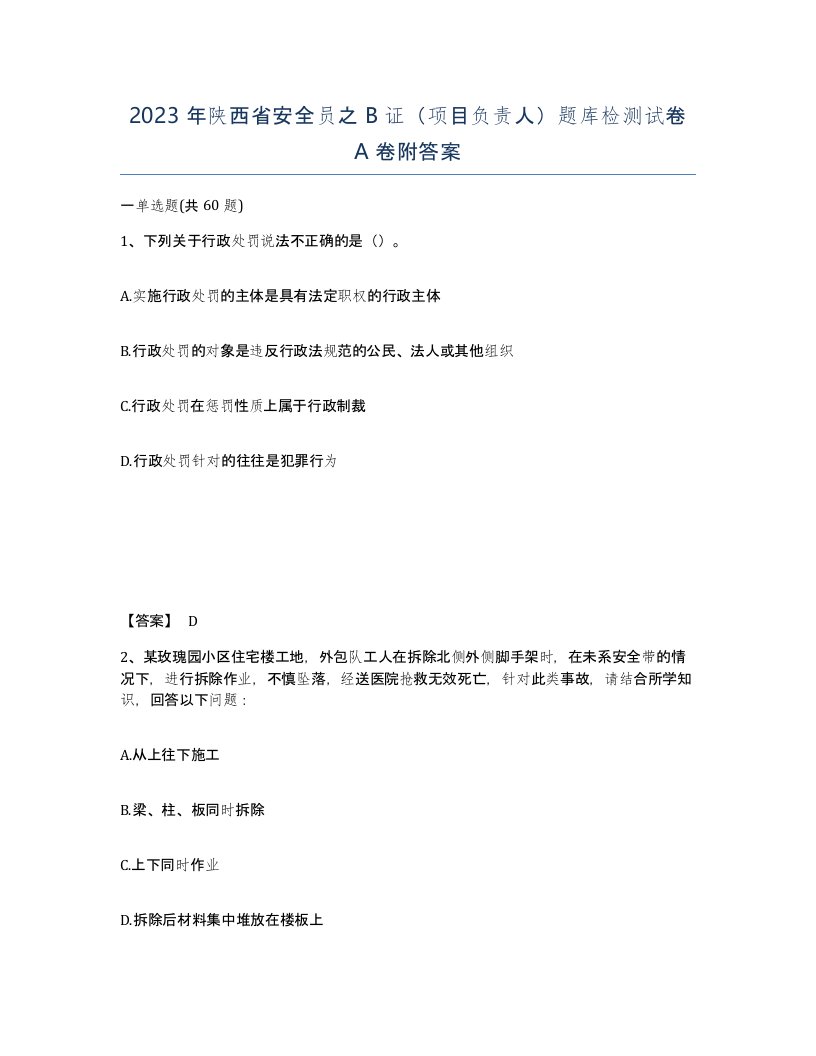 2023 年陕西省安全员之 B 证（项目负责人）题库检测试卷 A 卷附答案

一单选题(共 60 题)

1、下列关于行政处罚说法不正确的是（）。

A.实施行政处罚的主体是具有法定职权的行政主体

B.行政处罚的对象是违反行政法规范的公民、法人或其他组织

C.行政处罚在惩罚性质上属于行政制裁

D.行政处罚针对的往往是犯罪行为

【答案】 D

2、某玫瑰园小区住宅楼工地，外包队工人在拆除北侧外侧脚手架时，在未系安全带的情况下，进行拆除作业，不慎坠落，经送医院抢救无效死亡，针对此类事故，请结合所学知识，回答以下问题：

A.从上往下施工

B.梁、柱、板同时拆除

C.上下同时作业

D.拆除后材料集中堆放在楼板上